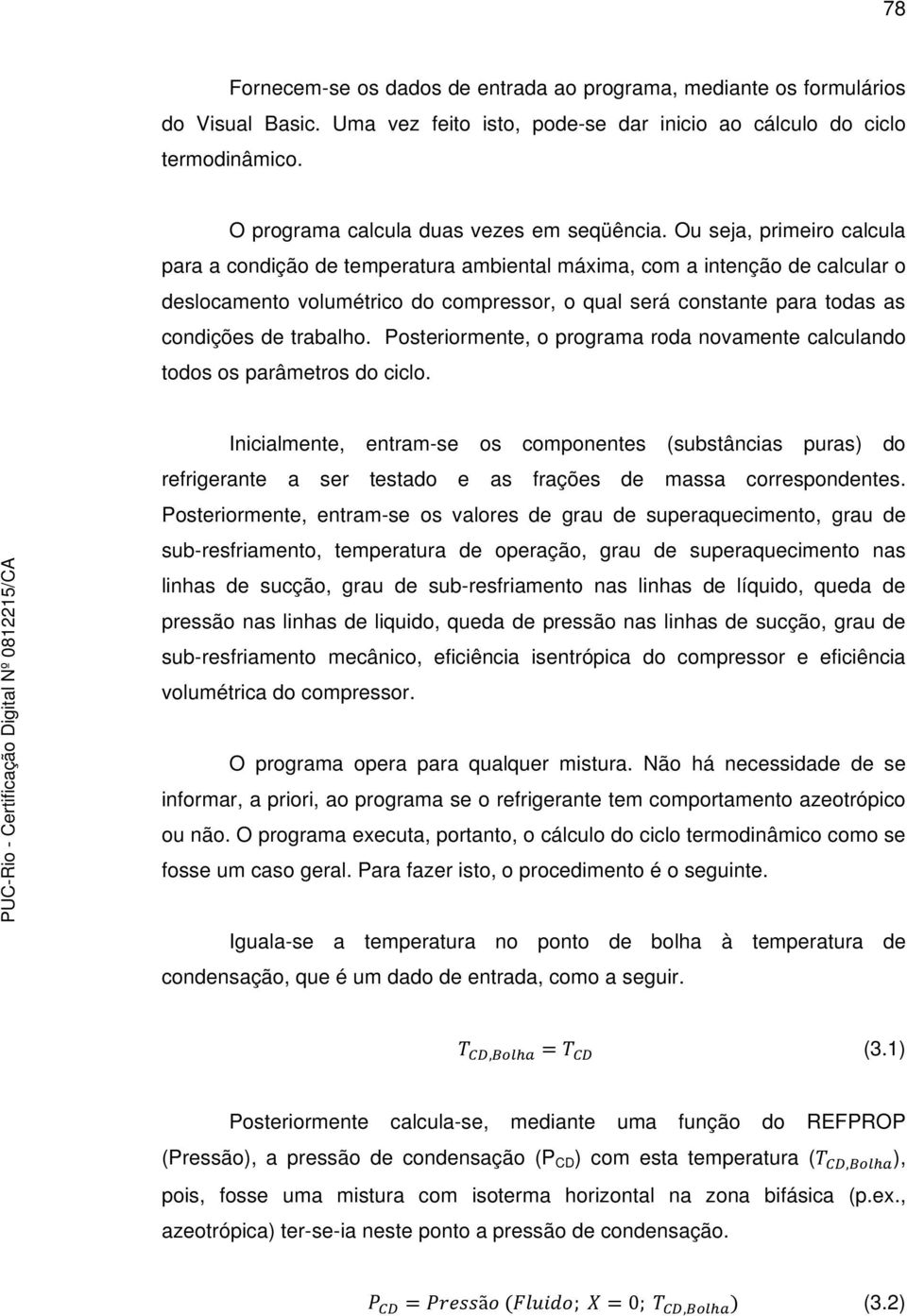 78

Fornecem-se os dados de entrada ao programa, mediante os formulários do Visual Basic. Uma vez feito isto, pode-se dar inicio ao cálculo do ciclo termodinâmico.

O programa calcula duas vezes em seqüência. Ou seja, primeiro calcula para a condição de temperatura ambiental máxima, com a intenção de calcular o deslocamento volumétrico do compressor, o qual será constante para todas as condições de trabalho. Posteriormente, o programa roda novamente calculando todos os parâmetros do ciclo.

Inicialmente, entram-se os componentes (substâncias puras) do refrigerante a ser testado e as frações de massa correspondentes. Posteriormente, entram-se os valores de grau de superaquecimento, grau de sub-resfriamento, temperatura de operação, grau de superaquecimento nas linhas de sucção, grau de sub-resfriamento nas linhas de líquido, queda de pressão nas linhas de liquido, queda de pressão nas linhas de sucção, grau de sub-resfriamento mecânico, eficiência isentrópica do compressor e eficiência volumétrica do compressor.

O programa opera para qualquer mistura. Não há necessidade de se informar, a priori, ao programa se o refrigerante tem comportamento azeotrópico ou não. O programa executa, portanto, o cálculo do ciclo termodinâmico como se fosse um caso geral. Para fazer isto, o procedimento é o seguinte.

Iguala-se a temperatura no ponto de bolha à temperatura de condensação, que é um dado de entrada, como a seguir.

$T_{CD,Bolha} = T_{CD}$ (3.1)

Posteriormente calcula-se, mediante uma função do REFPROP (Pressão), a pressão de condensação ($P_{CD}$) com esta temperatura ($T_{CD,Bolha}$), pois, fosse uma mistura com isoterma horizontal na zona bifásica (p.ex., azeotrópica) ter-se-ia neste ponto a pressão de condensação.

$P_{CD} = Pressão\ (Fluido;\ X = 0;\ T_{CD,Bolha})$ (3.2)

PUC-Rio - Certificação Digital Nº 0812215/CA